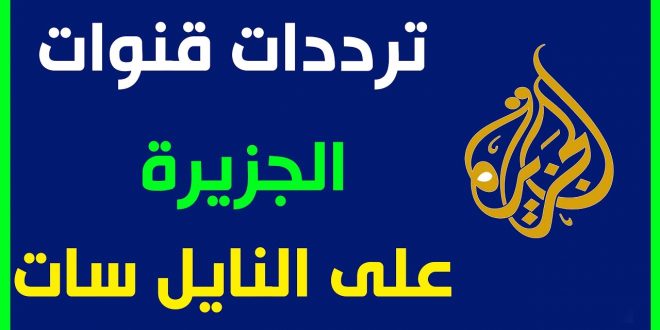 ترددات قنوات

الجزيرة

على النايل سات

الجزيرة